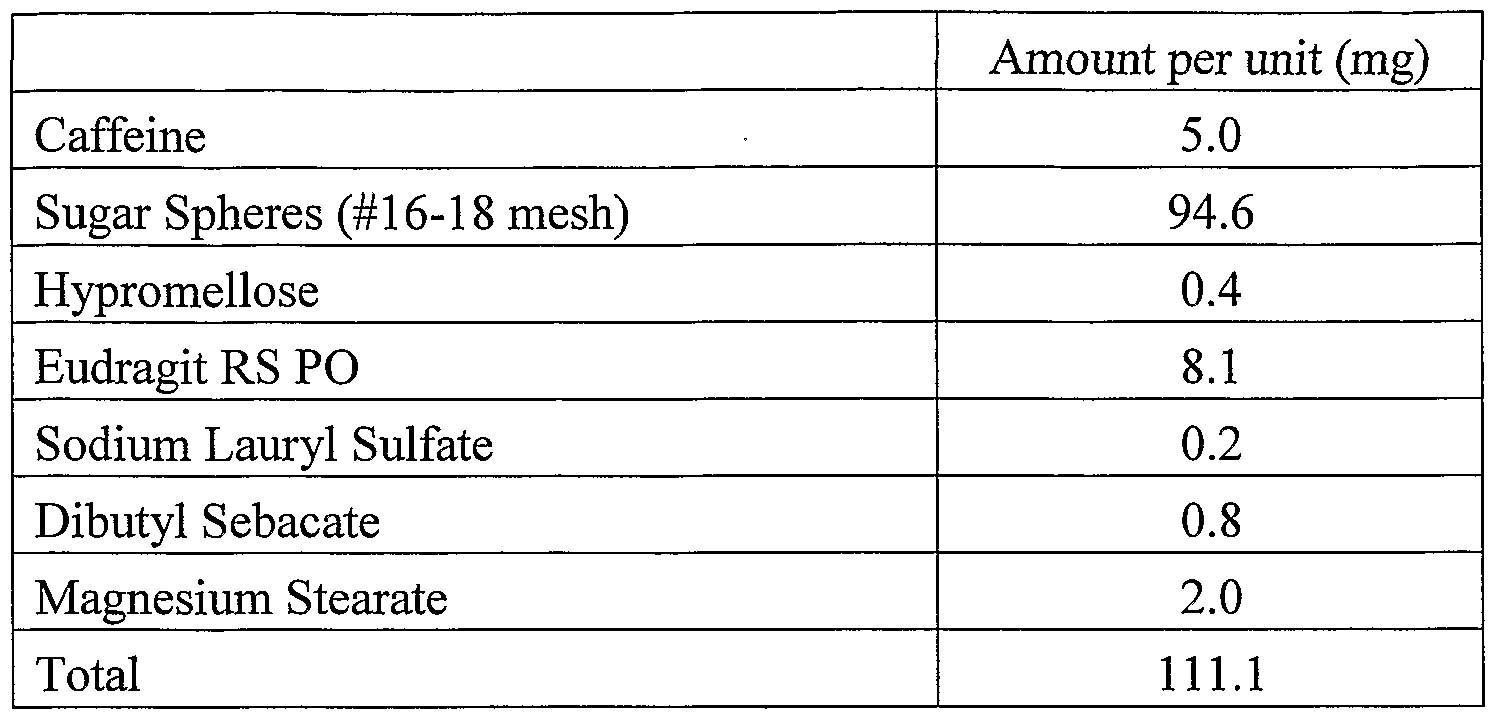 |  | Amount per unit (mg) |
|---|---|
| Caffeine | 5.0 |
| Sugar Spheres (#16-18 mesh) | 94.6 |
| Hypromellose | 0.4 |
| Eudragit RS PO | 8.1 |
| Sodium Lauryl Sulfate | 0.2 |
| Dibutyl Sebacate | 0.8 |
| Magnesium Stearate | 2.0 |
| Total | 111.1 |